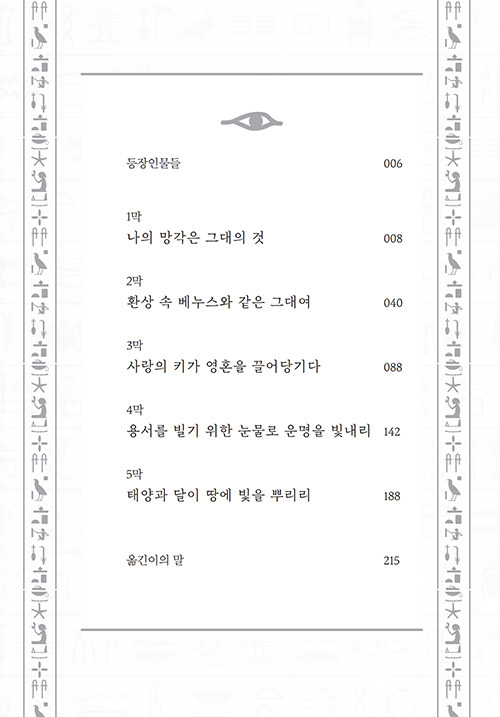 등장인물들 006

1막
나의 망각은 그대의 것 008

2막
환상 속 베누스와 같은 그대여 040

3막
사랑의 키가 영혼을 끌어당기다 088

4막
용서를 빌기 위한 눈물로 운명을 빛내리 142

5막
태양과 달이 땅에 빛을 뿌리리 188

옮긴이의 말 215